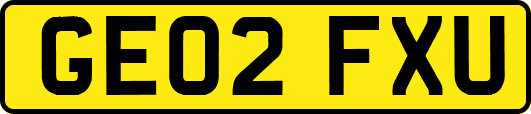 GE02 FXU